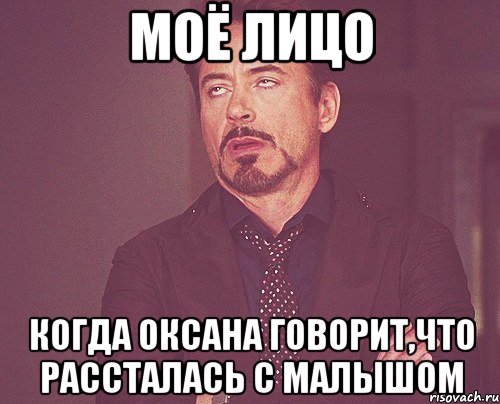 МОЁ ЛИЦО

КОГДА ОКСАНА ГОВОРИТ,ЧТО РАССТАЛАСЬ С МАЛЫШОМ

risovach.ru